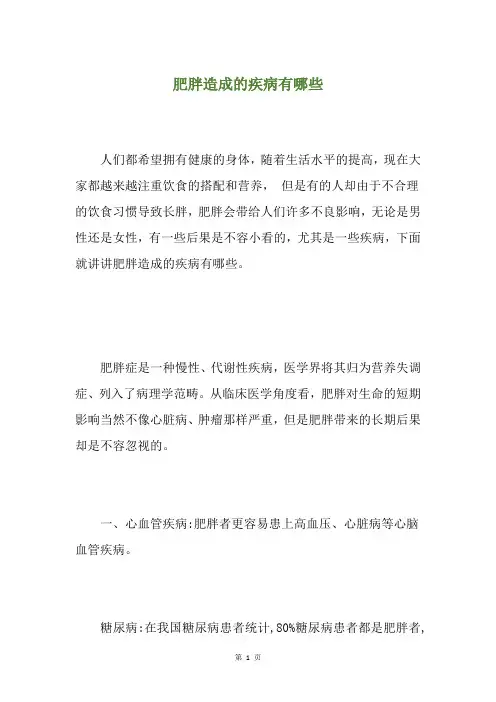 肥胖造成的疾病有哪些

人们都希望拥有健康的身体，随着生活水平的提高，现在大家都越来越注重饮食的搭配和营养， 但是有的人却由于不合理的饮食习惯导致长胖，肥胖会带给人们许多不良影响，无论是男性还是女性，有一些后果是不容小看的，尤其是一些疾病，下面就讲讲肥胖造成的疾病有哪些。

肥胖症是一种慢性、代谢性疾病，医学界将其归为营养失调症、列入了病理学范畴。从临床医学角度看，肥胖对生命的短期影响当然不像心脏病、肿瘤那样严重，但是肥胖带来的长期后果却是不容忽视的。

一、心血管疾病：肥胖者更容易患上高血压、心脏病等心脑血管疾病。

糖尿病：在我国糖尿病患者统计，80%糖尿病患者都是肥胖者，

第 1 页